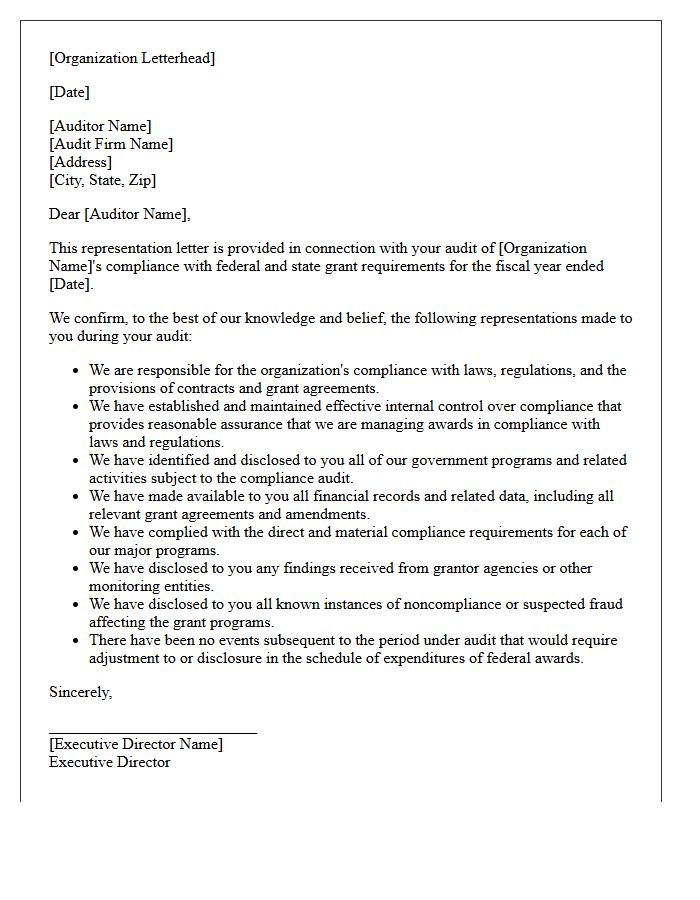 [Organization Letterhead]

[Date]

[Auditor Name]
[Audit Firm Name]
[Address]
[City, State, Zip]

Dear [Auditor Name],

This representation letter is provided in connection with your audit of [Organization Name]'s compliance with federal and state grant requirements for the fiscal year ended [Date].

We confirm, to the best of our knowledge and belief, the following representations made to you during your audit:

• We are responsible for the organization's compliance with laws, regulations, and the provisions of contracts and grant agreements.
• We have established and maintained effective internal control over compliance that provides reasonable assurance that we are managing awards in compliance with laws and regulations.
• We have identified and disclosed to you all of our government programs and related activities subject to the compliance audit.
• We have made available to you all financial records and related data, including all relevant grant agreements and amendments.
• We have complied with the direct and material compliance requirements for each of our major programs.
• We have disclosed to you any findings received from grantor agencies or other monitoring entities.
• We have disclosed to you all known instances of noncompliance or suspected fraud affecting the grant programs.
• There have been no events subsequent to the period under audit that would require adjustment to or disclosure in the schedule of expenditures of federal awards.

Sincerely,

____
[Executive Director Name]
Executive Director